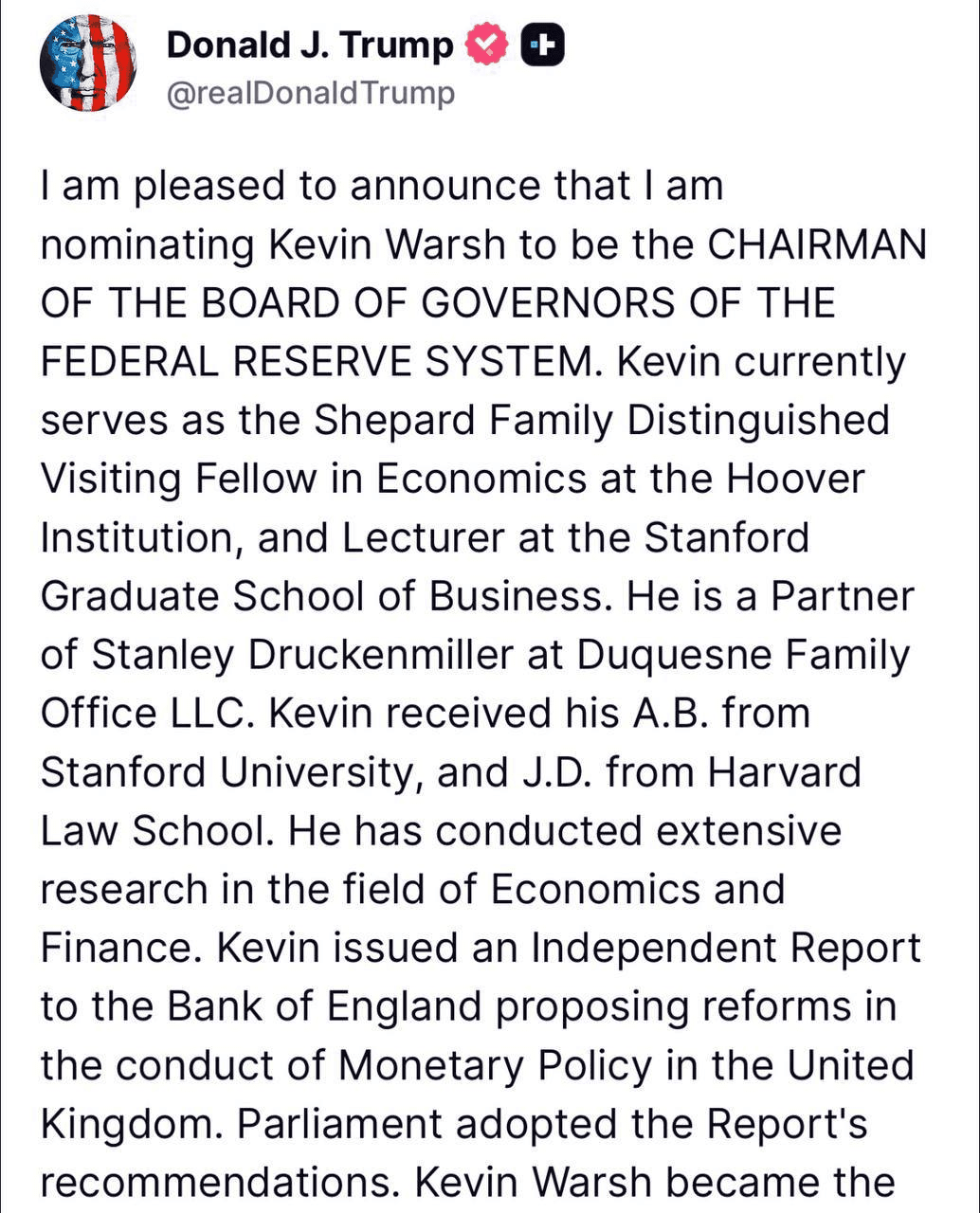 Donald J. Trump
@realDonaldTrump

I am pleased to announce that I am nominating Kevin Warsh to be the CHAIRMAN OF THE BOARD OF GOVERNORS OF THE FEDERAL RESERVE SYSTEM. Kevin currently serves as the Shepard Family Distinguished Visiting Fellow in Economics at the Hoover Institution, and Lecturer at the Stanford Graduate School of Business. He is a Partner of Stanley Druckenmiller at Duquesne Family Office LLC. Kevin received his A.B. from Stanford University, and J.D. from Harvard Law School. He has conducted extensive research in the field of Economics and Finance. Kevin issued an Independent Report to the Bank of England proposing reforms in the conduct of Monetary Policy in the United Kingdom. Parliament adopted the Report's recommendations. Kevin Warsh became the